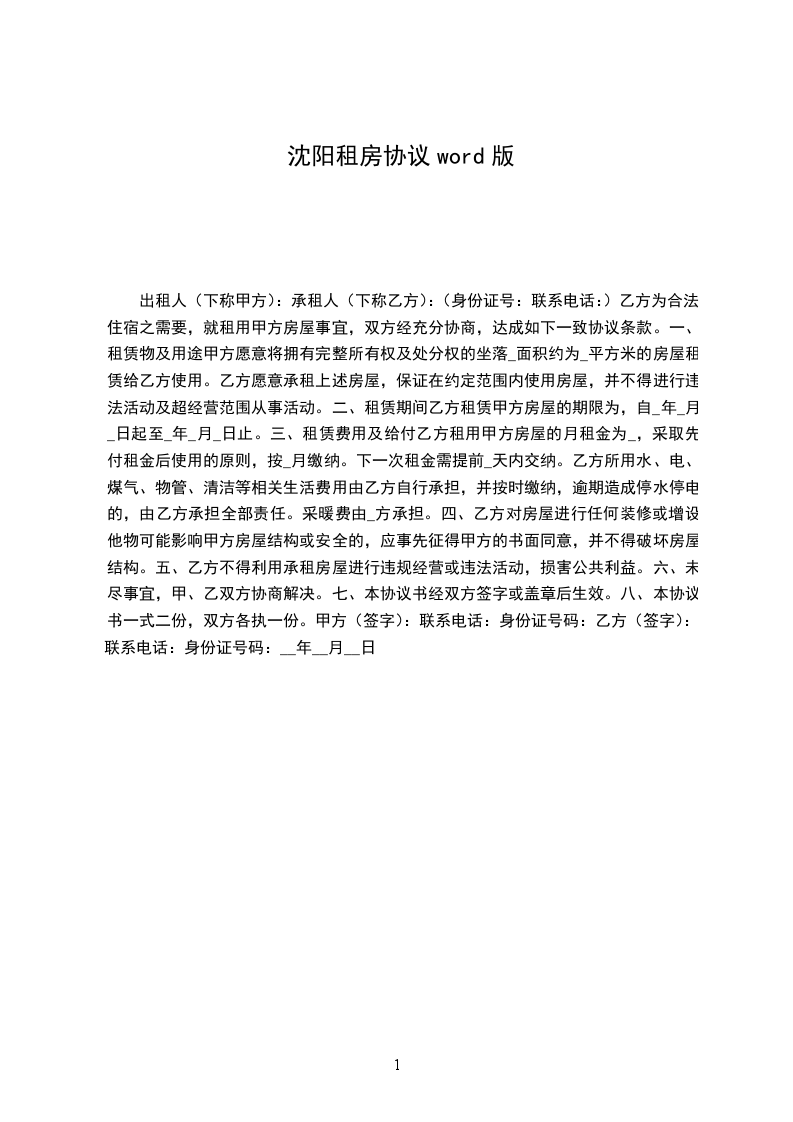 沈阳租房协议 word 版

出租人（下称甲方）：承租人（下称乙方）：（身份证号：联系电话：）乙方为合法住宿之需要，就租用甲方房屋事宜，双方经充分协商，达成如下一致协议条款。一、租赁物及用途甲方愿意将拥有完整所有权及处分权的坐落_面积约为_平方米的房屋租赁给乙方使用。乙方愿意承租上述房屋，保证在约定范围内使用房屋，并不得进行违法活动及超经营范围从事活动。二、租赁期间乙方租赁甲方房屋的期限为，自_年_月_日起至_年_月_日止。三、租赁费用及给付乙方租用甲方房屋的月租金为_，采取先付租金后使用的原则，按_月缴纳。下一次租金需提前_天内交纳。乙方所用水、电、煤气、物管、清洁等相关生活费用由乙方自行承担，并按时缴纳，逾期造成停水停电的，由乙方承担全部责任。采暖费由_方承担。四、乙方对房屋进行任何装修或增设他物可能影响甲方房屋结构或安全的，应事先征得甲方的书面同意，并不得破坏房屋结构。五、乙方不得利用承租房屋进行违规经营或违法活动，损害公共利益。六、未尽事宜，甲、乙双方协商解决。七、本协议书经双方签字或盖章后生效。八、本协议书一式二份，双方各执一份。甲方（签字）：联系电话：身份证号码：乙方（签字）：联系电话：身份证号码：__年__月__日

1